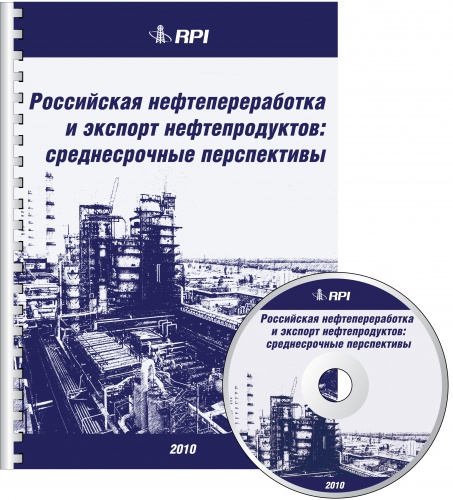 RPI

Российская нефтепереработка и экспорт нефтепродуктов: среднесрочные перспективы

2010

RPI

Российская нефтепереработка и экспорт нефтепродуктов: среднесрочные перспективы

2010